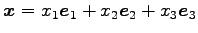 $\boldsymbol{x} = x_1\boldsymbol{e}_1 + x_2\boldsymbol{e}_2 + x_3\boldsymbol{e}_3$